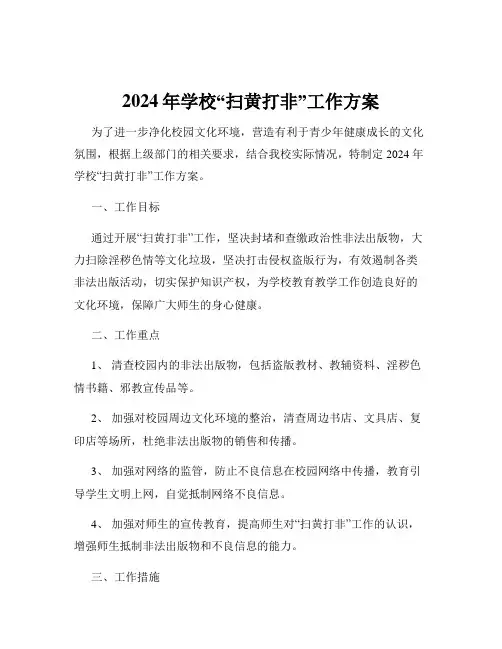 2024 年学校“扫黄打非”工作方案

为了进一步净化校园文化环境，营造有利于青少年健康成长的文化氛围，根据上级部门的相关要求，结合我校实际情况，特制定 2024 年学校“扫黄打非”工作方案。

一、工作目标

通过开展“扫黄打非”工作，坚决封堵和查缴政治性非法出版物，大力扫除淫秽色情等文化垃圾，坚决打击侵权盗版行为，有效遏制各类非法出版活动，切实保护知识产权，为学校教育教学工作创造良好的文化环境，保障广大师生的身心健康。

二、工作重点

1、 清查校园内的非法出版物，包括盗版教材、教辅资料、淫秽色情书籍、邪教宣传品等。

2、 加强对校园周边文化环境的整治，清查周边书店、文具店、复印店等场所，杜绝非法出版物的销售和传播。

3、 加强对网络的监管，防止不良信息在校园网络中传播，教育引导学生文明上网，自觉抵制网络不良信息。

4、 加强对师生的宣传教育，提高师生对“扫黄打非”工作的认识，增强师生抵制非法出版物和不良信息的能力。

三、工作措施